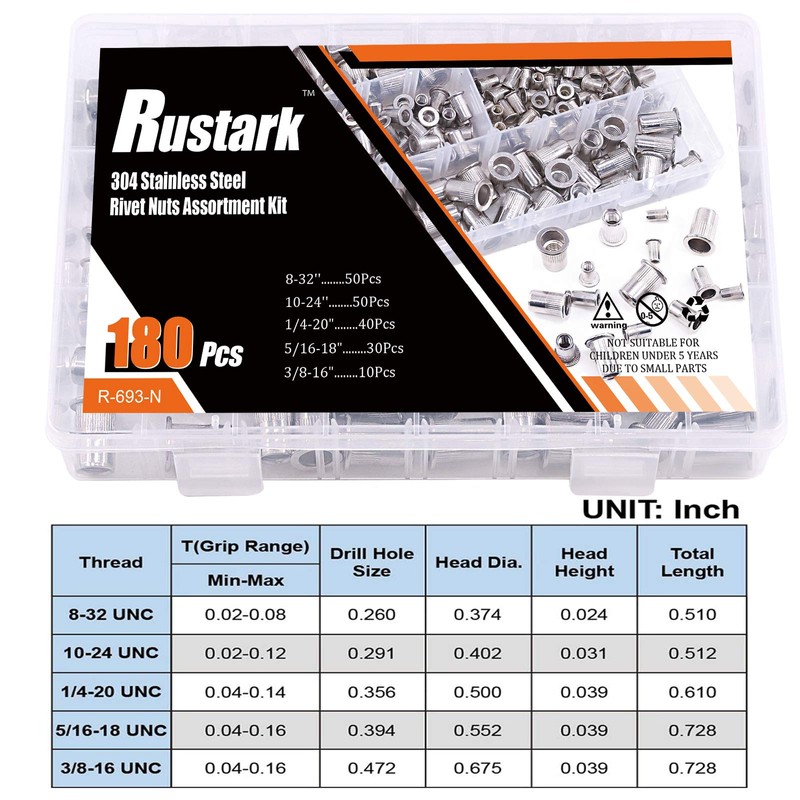 Rustark™

304 Stainless Steel
Rivet Nuts Assortment Kit

8-32''........50Pcs
10-24''........50Pcs
1/4-20''........40Pcs
5/16-18''........30Pcs
3/8-16''........10Pcs

180 Pcs

R-693-N

warning
0-5
NOT SUITABLE FOR CHILDREN UNDER 5 YEARS DUE TO SMALL PARTS

UNIT: Inch

| Thread | T(Grip Range) Min-Max | Drill Hole Size | Head Dia. | Head Height | Total Length |
|---|---|---|---|---|---|
| 8-32 UNC | 0.02-0.08 | 0.260 | 0.374 | 0.024 | 0.510 |
| 10-24 UNC | 0.02-0.12 | 0.291 | 0.402 | 0.031 | 0.512 |
| 1/4-20 UNC | 0.04-0.14 | 0.356 | 0.500 | 0.039 | 0.610 |
| 5/16-18 UNC | 0.04-0.16 | 0.394 | 0.552 | 0.039 | 0.728 |
| 3/8-16 UNC | 0.04-0.16 | 0.472 | 0.675 | 0.039 | 0.728 |